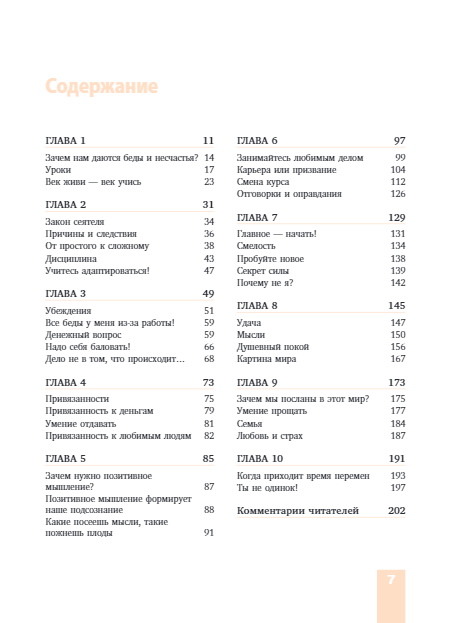 Содержание

ГЛАВА 1 11
Зачем нам даются беды и несчастья? 14
Уроки 17
Век живи — век учись 23

ГЛАВА 2 31
Закон сеятеля 34
Причины и следствия 36
От простого к сложному 38
Дисциплина 43
Учитесь адаптироваться! 47

ГЛАВА 3 49
Убеждения 51
Все беды у меня из-за работы! 59
Денежный вопрос 59
Надо себя баловать! 66
Дело не в том, что происходит... 68

ГЛАВА 4 73
Привязанности 75
Привязанность к деньгам 79
Умение отдавать 81
Привязанность к любимым людям 82

ГЛАВА 5 85
Зачем нужно позитивное мышление? 87
Позитивное мышление формирует наше подсознание 88
Какие посеешь мысли, такие пожнешь плоды 91

ГЛАВА 6 97
Занимайтесь любимым делом 99
Карьера или призвание 104
Смена курса 112
Отговорки и оправдания 126

ГЛАВА 7 129
Главное — начать! 131
Смелость 134
Пробуйте новое 138
Секрет силы 139
Почему не я? 142

ГЛАВА 8 145
Удача 147
Мысли 150
Душевный покой 156
Картина мира 167

ГЛАВА 9 173
Зачем мы посланы в этот мир? 175
Умение прощать 177
Семья 184
Любовь и страх 187

ГЛАВА 10 191
Когда приходит время перемен 193
Ты не одинок! 197

Комментарии читателей 202

7